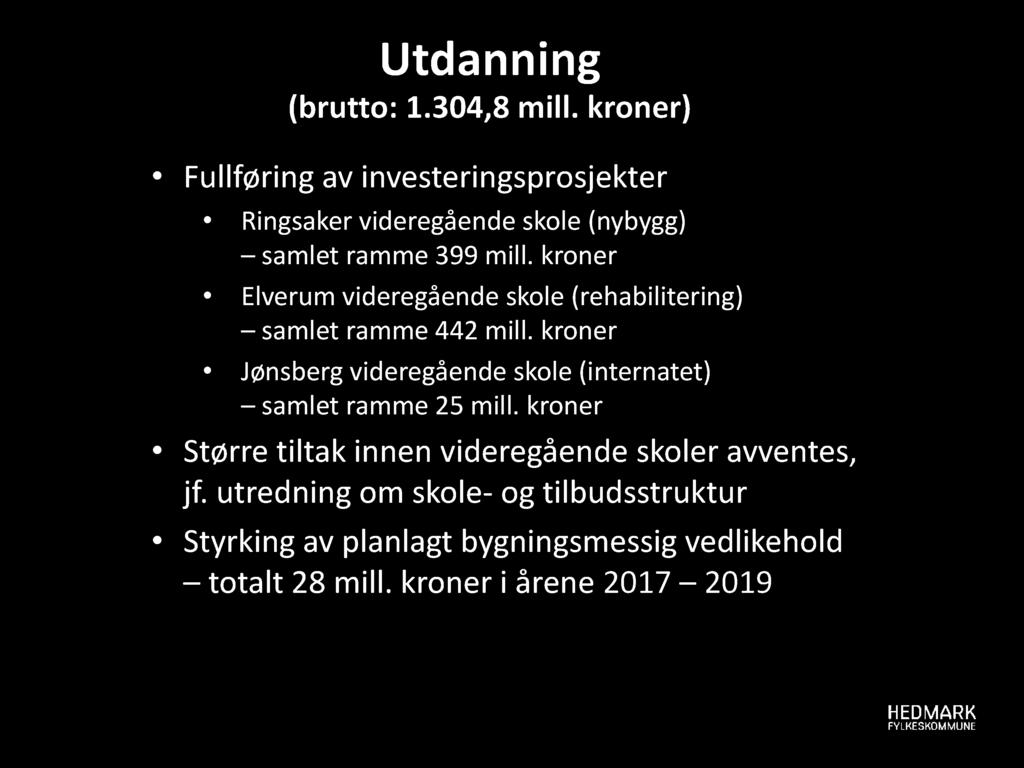 Utdanning
(brutto: 1.304,8 mill. kroner)

• Fullføring av investeringsprosjekter
  • Ringsaker videregående skole (nybygg) – samlet ramme 399 mill. kroner
  • Elverum videregående skole (rehabilitering) – samlet ramme 442 mill. kroner
  • Jønsberg videregående skole (internatet) – samlet ramme 25 mill. kroner
• Større tiltak innen videregående skoler avventes, jf. utredning om skole- og tilbudsstruktur
• Styrking av planlagt bygningsmessig vedlikehold – totalt 28 mill. kroner i årene 2017 – 2019

HEDMARK
FYLKESKOMMUNE